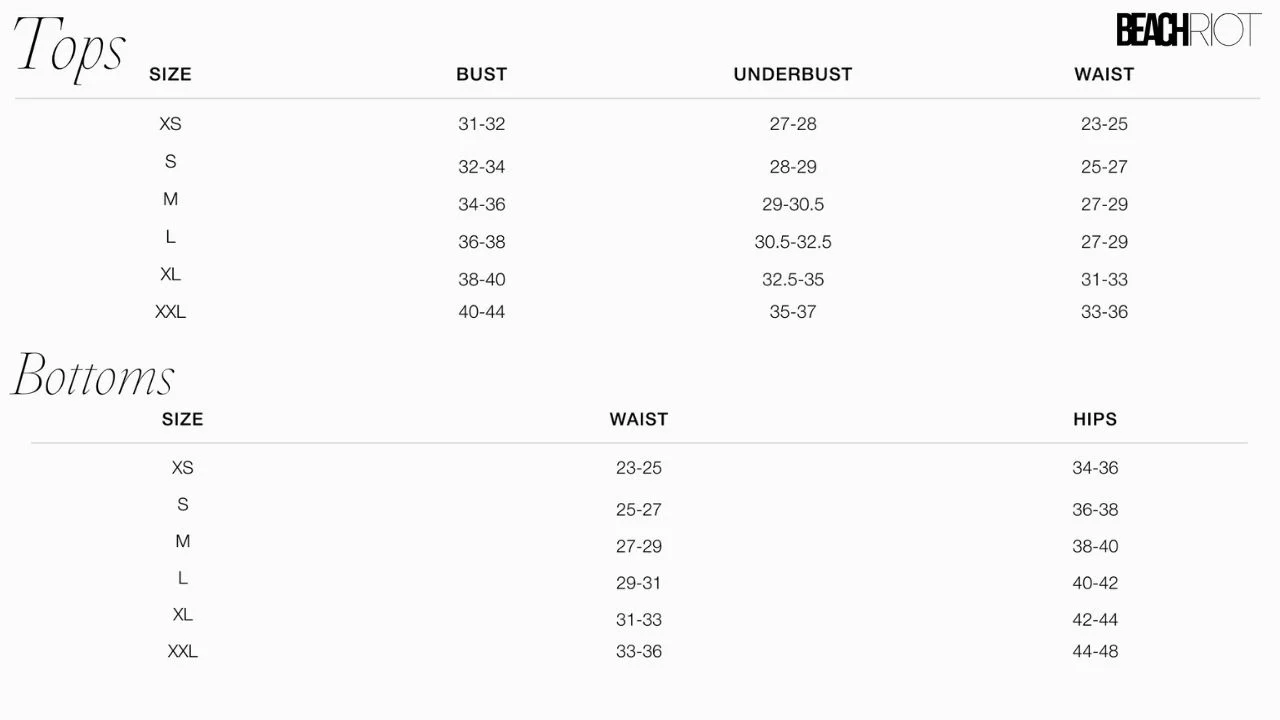 Tops

BEACHRIOT

| SIZE | BUST | UNDERBUST | WAIST |
|---|---|---|---|
| XS | 31-32 | 27-28 | 23-25 |
| S | 32-34 | 28-29 | 25-27 |
| M | 34-36 | 29-30.5 | 27-29 |
| L | 36-38 | 30.5-32.5 | 27-29 |
| XL | 38-40 | 32.5-35 | 31-33 |
| XXL | 40-44 | 35-37 | 33-36 |

Bottoms

| SIZE | WAIST | HIPS |
|---|---|---|
| XS | 23-25 | 34-36 |
| S | 25-27 | 36-38 |
| M | 27-29 | 38-40 |
| L | 29-31 | 40-42 |
| XL | 31-33 | 42-44 |
| XXL | 33-36 | 44-48 |